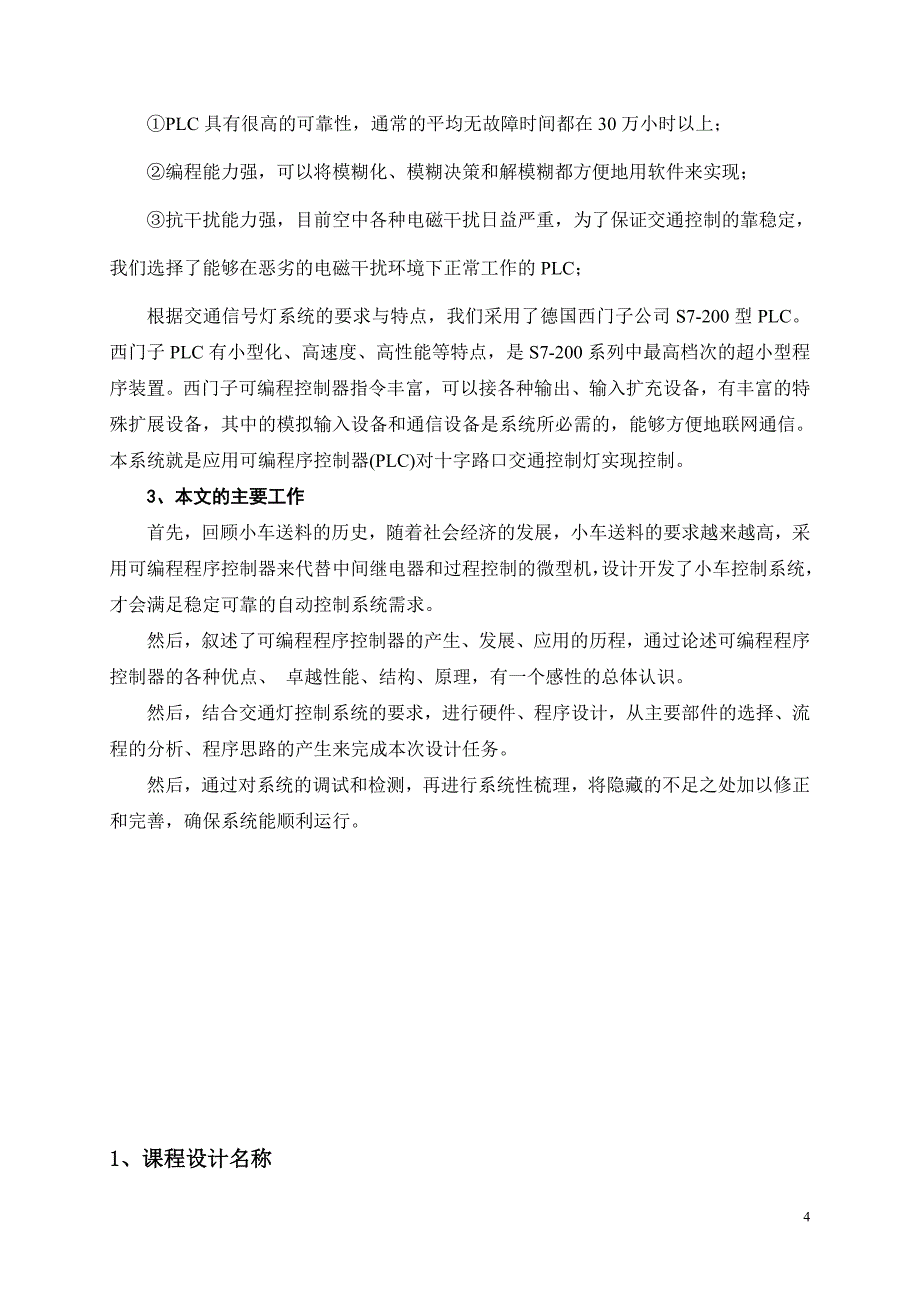 ①PLC 具有很高的可靠性，通常的平均无故障时间都在 30 万小时以上；

②编程能力强，可以将模糊化、模糊决策和解模糊都方便地用软件来实现；

③抗干扰能力强，目前空中各种电磁干扰日益严重，为了保证交通控制的靠稳定，我们选择了能够在恶劣的电磁干扰环境下正常工作的 PLC；

根据交通信号灯系统的要求与特点，我们采用了德国西门子公司 S7-200 型 PLC。西门子 PLC 有小型化、高速度、高性能等特点，是 S7-200 系列中最高档次的超小型程序装置。西门子可编程控制器指令丰富，可以接各种输出、输入扩充设备，有丰富的特殊扩展设备，其中的模拟输入设备和通信设备是系统所必需的，能够方便地联网通信。本系统就是应用可编程序控制器(PLC)对十字路口交通控制灯实现控制。

3、本文的主要工作

首先，回顾小车送料的历史，随着社会经济的发展，小车送料的要求越来越高，采用可编程程序控制器来代替中间继电器和过程控制的微型机，设计开发了小车控制系统，才会满足稳定可靠的自动控制系统需求。

然后，叙述了可编程程序控制器的产生、发展、应用的历程，通过论述可编程程序控制器的各种优点、 卓越性能、结构、原理，有一个感性的总体认识。

然后，结合交通灯控制系统的要求，进行硬件、程序设计，从主要部件的选择、流程的分析、程序思路的产生来完成本次设计任务。

然后，通过对系统的调试和检测，再进行系统性梳理，将隐藏的不足之处加以修正和完善，确保系统能顺利运行。

1、课程设计名称

4